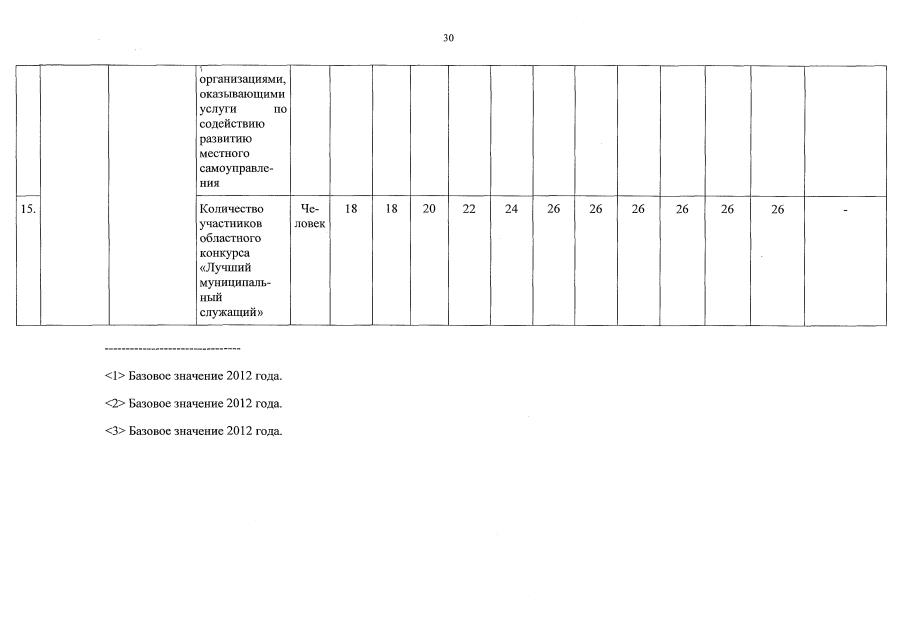 30

| | | | организациями, оказывающими услуги по содействию развитию местного самоуправления | | | | | | | | | | | | | |
|---|---|---|---|---|---|---|---|---|---|---|---|---|---|---|---|---|
| 15. | | | Количество участников областного конкурса «Лучший муниципальный служащий» | Человек | 18 | 18 | 20 | 22 | 24 | 26 | 26 | 26 | 26 | 26 | 26 | - |

--------------------------------

<1> Базовое значение 2012 года.

<2> Базовое значение 2012 года.

<3> Базовое значение 2012 года.